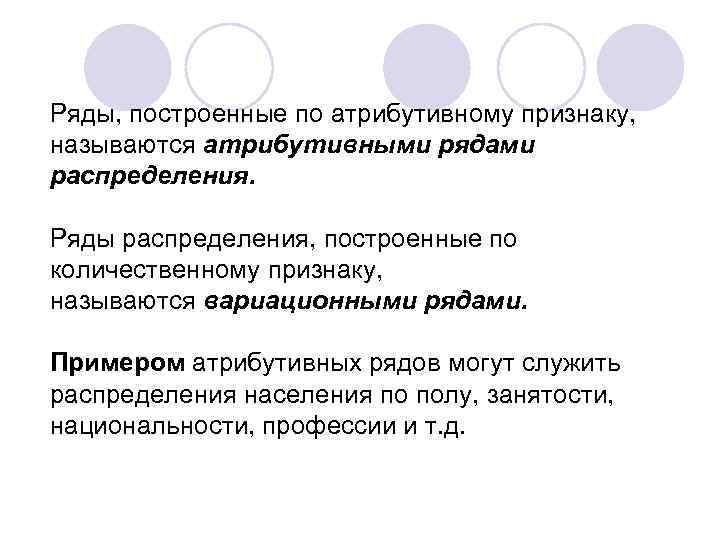 Ряды, построенные по атрибутивному признаку, называются атрибутивными рядами распределения.

Ряды распределения, построенные по количественному признаку, называются вариационными рядами.

Примером атрибутивных рядов могут служить распределения населения по полу, занятости, национальности, профессии и т.д.